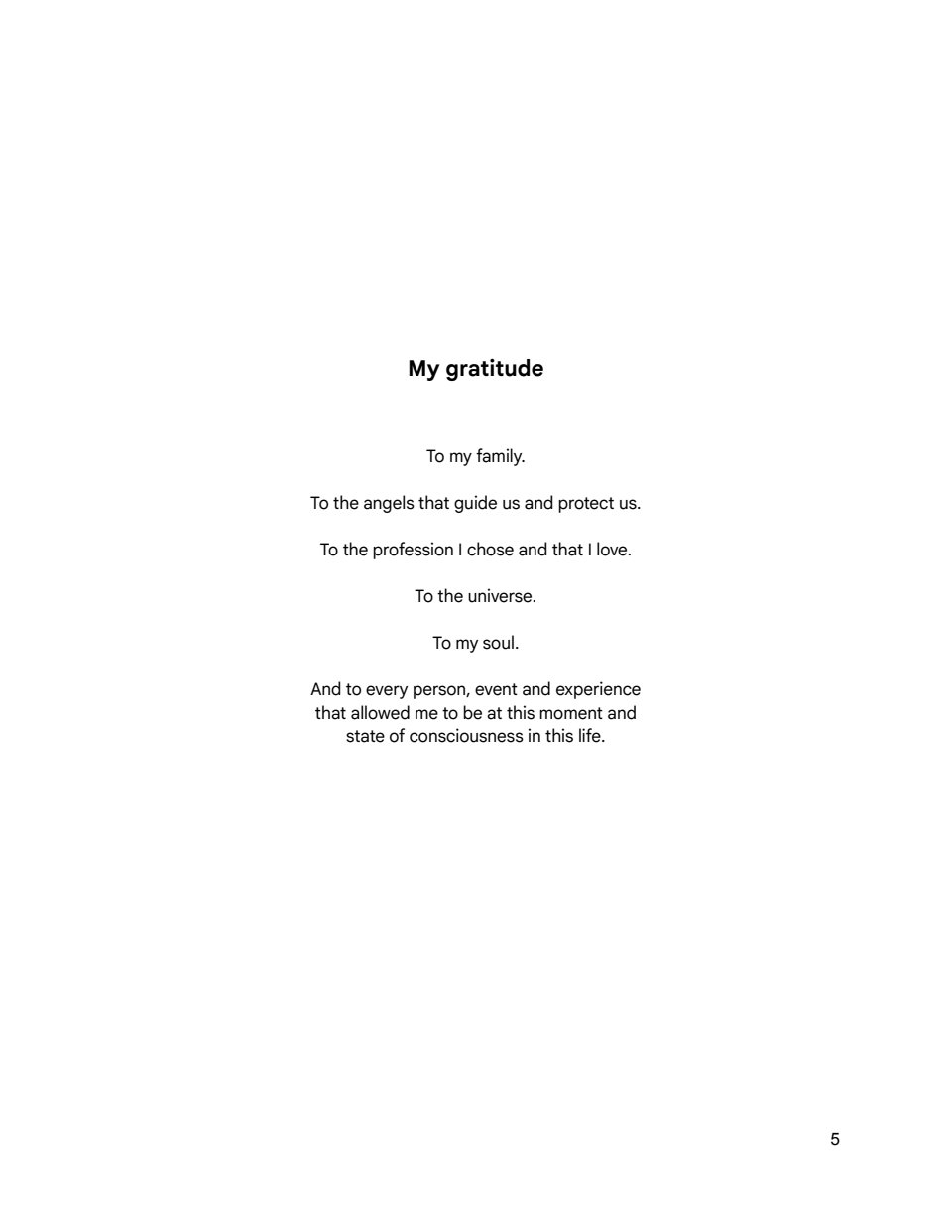 My gratitude

To my family.

To the angels that guide us and protect us.

To the profession I chose and that I love.

To the universe.

To my soul.

And to every person, event and experience that allowed me to be at this moment and state of consciousness in this life.

5